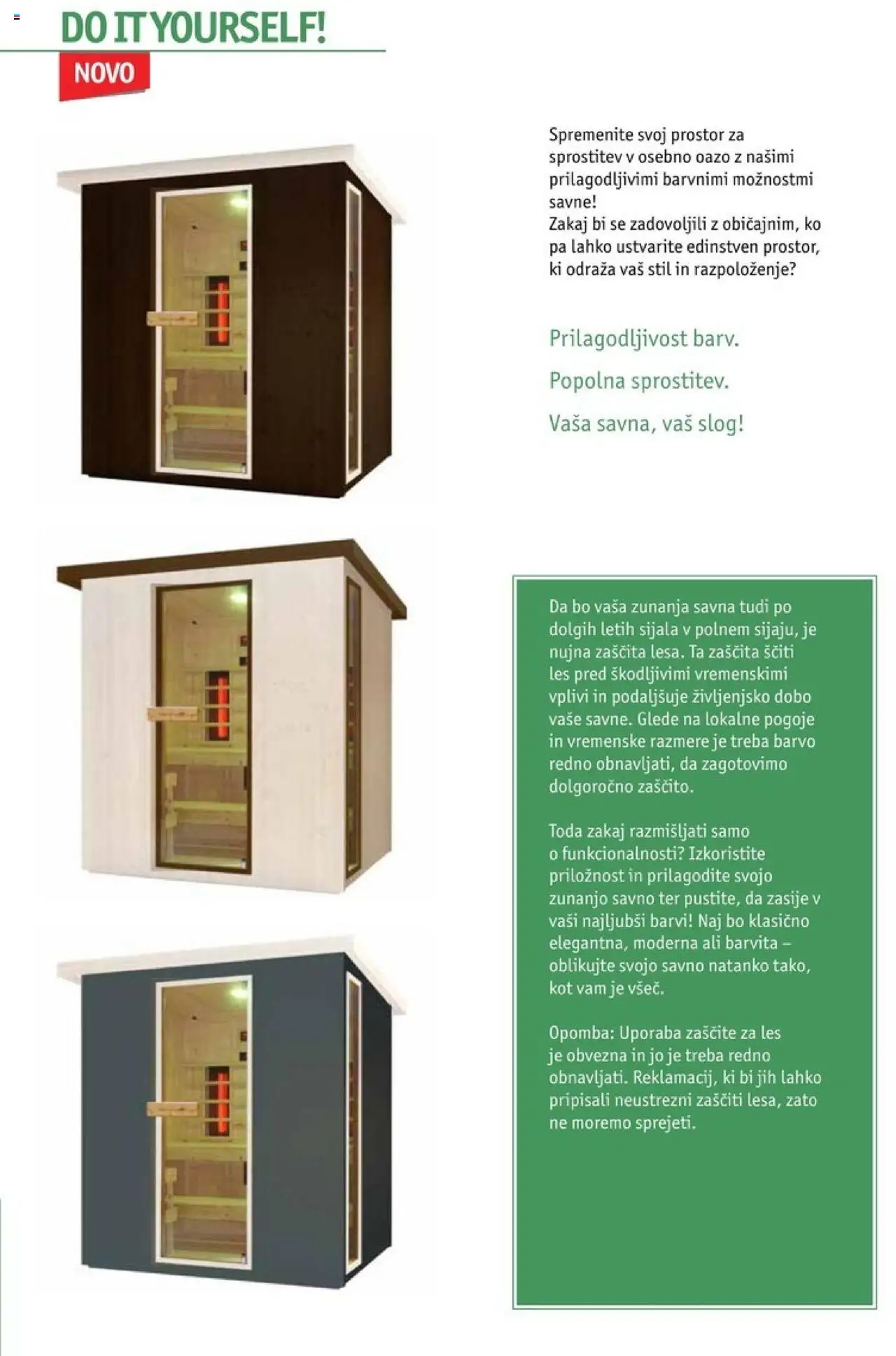 DO IT YOURSELF!

NOVO

Spremenite svoj prostor za sprostitev v osebno oazo z našimi prilagodljivimi barvnimi možnostmi savne!
Zakaj bi se zadovoljili z običajnim, ko pa lahko ustvarite edinstven prostor, ki odraža vaš stil in razpoloženje?

Prilagodljivost barv.

Popolna sprostitev.

Vaša savna, vaš slog!

Da bo vaša zunanja savna tudi po dolgih letih sijala v polnem sijaju, je nujna zaščita lesa. Ta zaščita ščiti les pred škodljivimi vremenskimi vplivi in podaljšuje življenjsko dobo vaše savne. Glede na lokalne pogoje in vremenske razmere je treba barvo redno obnavljati, da zagotovimo dolgoročno zaščito.

Toda zakaj razmišljati samo o funkcionalnosti? Izkoristite priložnost in prilagodite svojo zunanjo savno ter pustite, da zasije v vaši najljubši barvi! Naj bo klasično elegantna, moderna ali barvita – oblikujte svojo savno natanko tako, kot vam je všeč.

Opomba: Uporaba zaščite za les je obvezna in jo je treba redno obnavljati. Reklamacij, ki bi jih lahko pripisali neustrezni zaščiti lesa, zato ne moremo sprejeti.